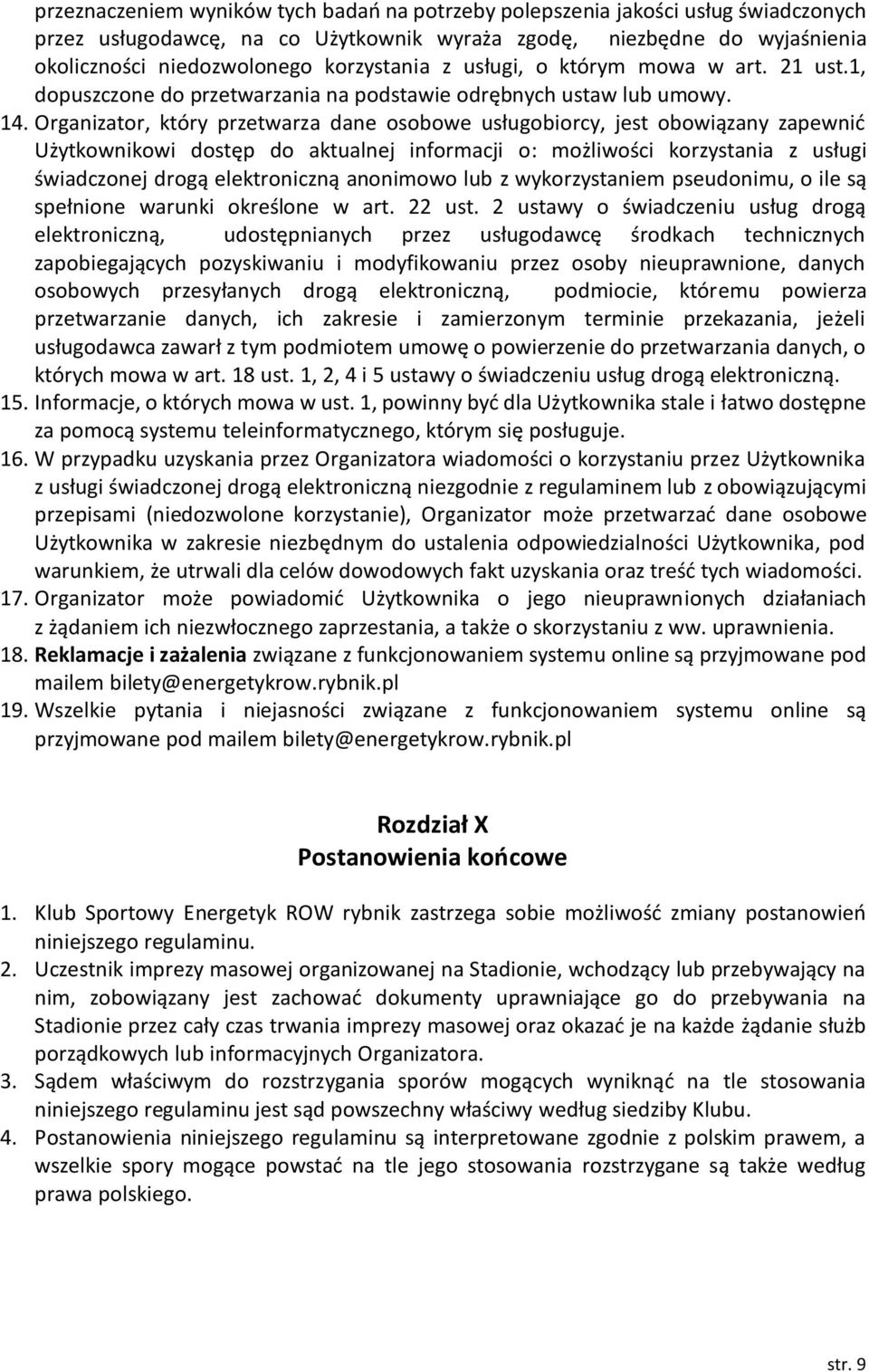 przeznaczeniem wyników tych badań na potrzeby polepszenia jakości usług świadczonych przez usługodawcę, na co Użytkownik wyraża zgodę, niezbędne do wyjaśnienia okoliczności niedozwolonego korzystania z usługi, o którym mowa w art. 21 ust.1, dopuszczone do przetwarzania na podstawie odrębnych ustaw lub umowy.

14. Organizator, który przetwarza dane osobowe usługobiorcy, jest obowiązany zapewnić Użytkownikowi dostęp do aktualnej informacji o: możliwości korzystania z usługi świadczonej drogą elektroniczną anonimowo lub z wykorzystaniem pseudonimu, o ile są spełnione warunki określone w art. 22 ust. 2 ustawy o świadczeniu usług drogą elektroniczną, udostępnianych przez usługodawcę środkach technicznych zapobiegających pozyskiwaniu i modyfikowaniu przez osoby nieuprawnione, danych osobowych przesyłanych drogą elektroniczną, podmiocie, któremu powierza przetwarzanie danych, ich zakresie i zamierzonym terminie przekazania, jeżeli usługodawca zawarł z tym podmiotem umowę o powierzenie do przetwarzania danych, o których mowa w art. 18 ust. 1, 2, 4 i 5 ustawy o świadczeniu usług drogą elektroniczną.

15. Informacje, o których mowa w ust. 1, powinny być dla Użytkownika stale i łatwo dostępne za pomocą systemu teleinformatycznego, którym się posługuje.

16. W przypadku uzyskania przez Organizatora wiadomości o korzystaniu przez Użytkownika z usługi świadczonej drogą elektroniczną niezgodnie z regulaminem lub z obowiązującymi przepisami (niedozwolone korzystanie), Organizator może przetwarzać dane osobowe Użytkownika w zakresie niezbędnym do ustalenia odpowiedzialności Użytkownika, pod warunkiem, że utrwali dla celów dowodowych fakt uzyskania oraz treść tych wiadomości.

17. Organizator może powiadomić Użytkownika o jego nieuprawnionych działaniach z żądaniem ich niezwłocznego zaprzestania, a także o skorzystaniu z ww. uprawnienia.

18. Reklamacje i zażalenia związane z funkcjonowaniem systemu online są przyjmowane pod mailem bilety@energetykrow.rybnik.pl

19. Wszelkie pytania i niejasności związane z funkcjonowaniem systemu online są przyjmowane pod mailem bilety@energetykrow.rybnik.pl

Rozdział X
Postanowienia końcowe

1. Klub Sportowy Energetyk ROW rybnik zastrzega sobie możliwość zmiany postanowień niniejszego regulaminu.

2. Uczestnik imprezy masowej organizowanej na Stadionie, wchodzący lub przebywający na nim, zobowiązany jest zachować dokumenty uprawniające go do przebywania na Stadionie przez cały czas trwania imprezy masowej oraz okazać je na każde żądanie służb porządkowych lub informacyjnych Organizatora.

3. Sądem właściwym do rozstrzygania sporów mogących wyniknąć na tle stosowania niniejszego regulaminu jest sąd powszechny właściwy według siedziby Klubu.

4. Postanowienia niniejszego regulaminu są interpretowane zgodnie z polskim prawem, a wszelkie spory mogące powstać na tle jego stosowania rozstrzygane są także według prawa polskiego.

str. 9